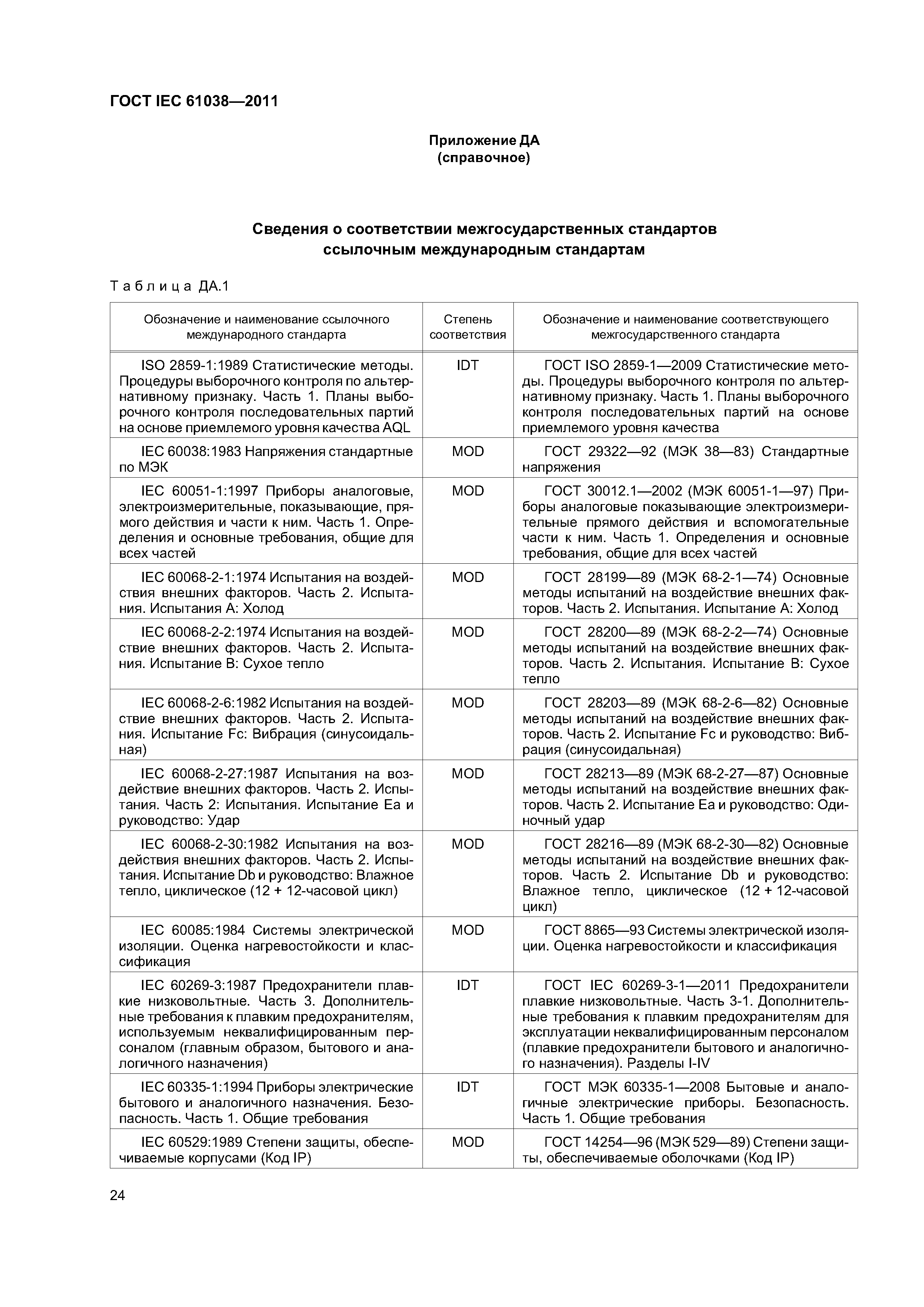 ГОСТ IEC 61038—2011

Приложение ДА
(справочное)

Сведения о соответствии межгосударственных стандартов ссылочным международным стандартам

Таблица ДА.1

| Обозначение и наименование ссылочного международного стандарта | Степень соответствия | Обозначение и наименование соответствующего межгосударственного стандарта |
|---|---|---|
| ISO 2859-1:1989 Статистические методы. Процедуры выборочного контроля по альтернативному признаку. Часть 1. Планы выборочного контроля последовательных партий на основе приемлемого уровня качества AQL | IDT | ГОСТ ISO 2859-1—2009 Статистические методы. Процедуры выборочного контроля по альтернативному признаку. Часть 1. Планы выборочного контроля последовательных партий на основе приемлемого уровня качества |
| IEC 60038:1983 Напряжения стандартные по МЭК | MOD | ГОСТ 29322—92 (МЭК 38—83) Стандартные напряжения |
| IEC 60051-1:1997 Приборы аналоговые, электроизмерительные, показывающие, прямого действия и части к ним. Часть 1. Определения и основные требования, общие для всех частей | MOD | ГОСТ 30012.1—2002 (МЭК 60051-1—97) Приборы аналоговые показывающие электроизмерительные прямого действия и вспомогательные части к ним. Часть 1. Определения и основные требования, общие для всех частей |
| IEC 60068-2-1:1974 Испытания на воздействия внешних факторов. Часть 2. Испытания. Испытания А: Холод | MOD | ГОСТ 28199—89 (МЭК 68-2-1—74) Основные методы испытаний на воздействие внешних факторов. Часть 2. Испытания. Испытание А: Холод |
| IEC 60068-2-2:1974 Испытания на воздействие внешних факторов. Часть 2. Испытания. Испытание В: Сухое тепло | MOD | ГОСТ 28200—89 (МЭК 68-2-2—74) Основные методы испытаний на воздействие внешних факторов. Часть 2. Испытания. Испытание В: Сухое тепло |
| IEC 60068-2-6:1982 Испытания на воздействие внешних факторов. Часть 2. Испытания. Испытание Fc: Вибрация (синусоидальная) | MOD | ГОСТ 28203—89 (МЭК 68-2-6—82) Основные методы испытаний на воздействие внешних факторов. Часть 2. Испытание Fc и руководство: Вибрация (синусоидальная) |
| IEC 60068-2-27:1987 Испытания на воздействие внешних факторов. Часть 2. Испытания. Часть 2: Испытания. Испытание Еа и руководство: Удар | MOD | ГОСТ 28213—89 (МЭК 68-2-27—87) Основные методы испытаний на воздействие внешних факторов. Часть 2. Испытание Еа и руководство: Одиночный удар |
| IEC 60068-2-30:1982 Испытания на воздействия внешних факторов. Часть 2. Испытания. Испытание Db и руководство: Влажное тепло, циклическое (12 + 12-часовой цикл) | MOD | ГОСТ 28216—89 (МЭК 68-2-30—82) Основные методы испытаний на воздействие внешних факторов. Часть 2. Испытание Db и руководство: Влажное тепло, циклическое (12 + 12-часовой цикл) |
| IEC 60085:1984 Системы электрической изоляции. Оценка нагревостойкости и классификация | MOD | ГОСТ 8865—93 Системы электрической изоляции. Оценка нагревостойкости и классификация |
| IEC 60269-3:1987 Предохранители плавкие низковольтные. Часть 3. Дополнительные требования к плавким предохранителям, используемым неквалифицированным персоналом (главным образом, бытового и аналогичного назначения) | IDT | ГОСТ IEC 60269-3-1—2011 Предохранители плавкие низковольтные. Часть 3-1. Дополнительные требования к плавким предохранителям для эксплуатации неквалифицированным персоналом (плавкие предохранители бытового и аналогичного назначения). Разделы I-IV |
| IEC 60335-1:1994 Приборы электрические бытового и аналогичного назначения. Безопасность. Часть 1. Общие требования | IDT | ГОСТ МЭК 60335-1—2008 Бытовые и аналогичные электрические приборы. Безопасность. Часть 1. Общие требования |
| IEC 60529:1989 Степени защиты, обеспечиваемые корпусами (Код IP) | MOD | ГОСТ 14254—96 (МЭК 529—89) Степени защиты, обеспечиваемые оболочками (Код IP) |

24